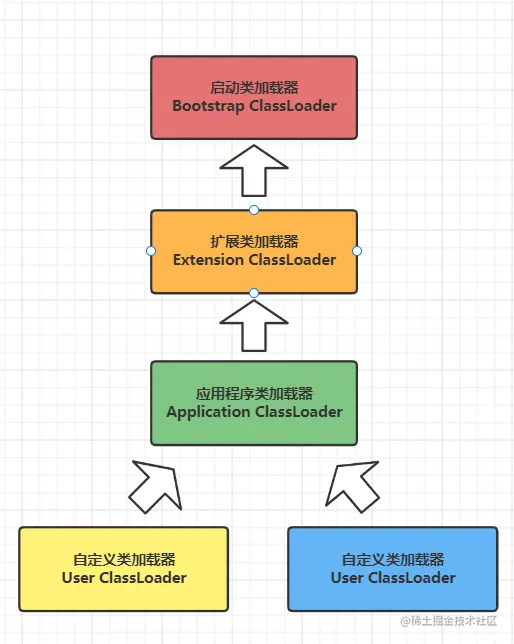 启动类加载器
Bootstrap ClassLoader

扩展类加载器
Extension ClassLoader

应用程序类加载器
Application ClassLoader

自定义类加载器
User ClassLoader

自定义类加载器
User ClassLoader

@稀土掘金技术社区